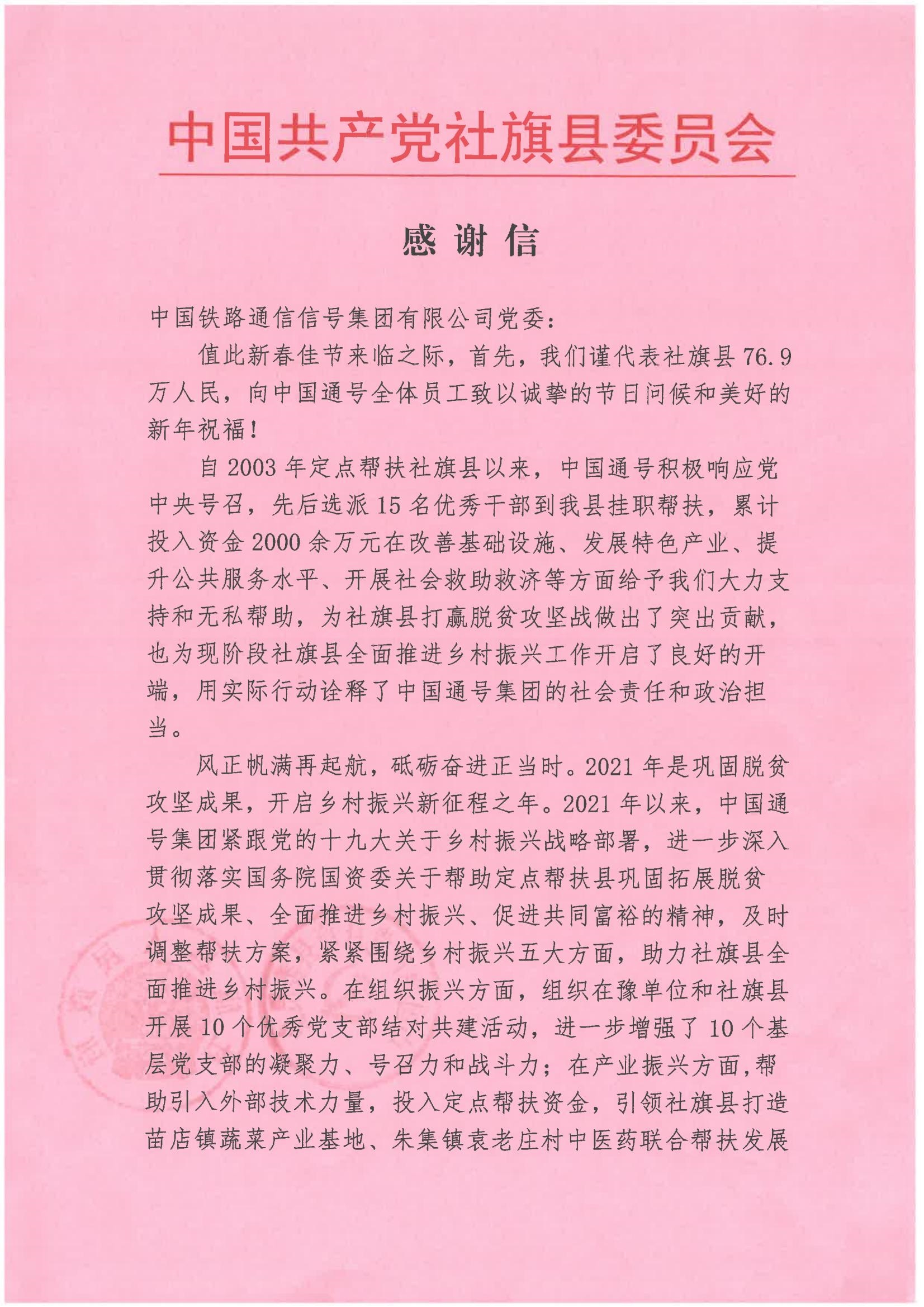 中国共产党社旗县委员会

感谢信

中国铁路通信信号集团有限公司党委：

值此新春佳节来临之际，首先，我们谨代表社旗县76.9万人民，向中国通号全体员工致以诚挚的节日问候和美好的新年祝福！

自2003年定点帮扶社旗县以来，中国通号积极响应党中央号召，先后选派15名优秀干部到我县挂职帮扶，累计投入资金2000余万元在改善基础设施、发展特色产业、提升公共服务水平、开展社会救助救济等方面给予我们大力支持和无私帮助，为社旗县打赢脱贫攻坚战做出了突出贡献，也为现阶段社旗县全面推进乡村振兴工作开启了良好的开端，用实际行动诠释了中国通号集团的社会责任和政治担当。

风正帆满再起航，砥砺奋进正当时。2021年是巩固脱贫攻坚成果，开启乡村振兴新征程之年。2021年以来，中国通号集团紧跟党的十九大关于乡村振兴战略部署，进一步深入贯彻落实国务院国资委关于帮助定点帮扶县巩固拓展脱贫攻坚成果、全面推进乡村振兴、促进共同富裕的精神，及时调整帮扶方案，紧紧围绕乡村振兴五大方面，助力社旗县全面推进乡村振兴。在组织振兴方面，组织在豫单位和社旗县开展10个优秀党支部结对共建活动，进一步增强了10个基层党支部的凝聚力、号召力和战斗力；在产业振兴方面，帮助引入外部技术力量，投入定点帮扶资金，引领社旗县打造苗店镇蔬菜产业基地、朱集镇袁老庄村中医药联合帮扶发展